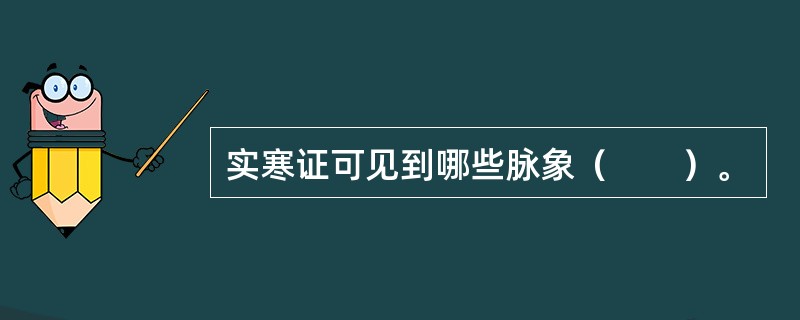 实寒证可见到哪些脉象（　　）。